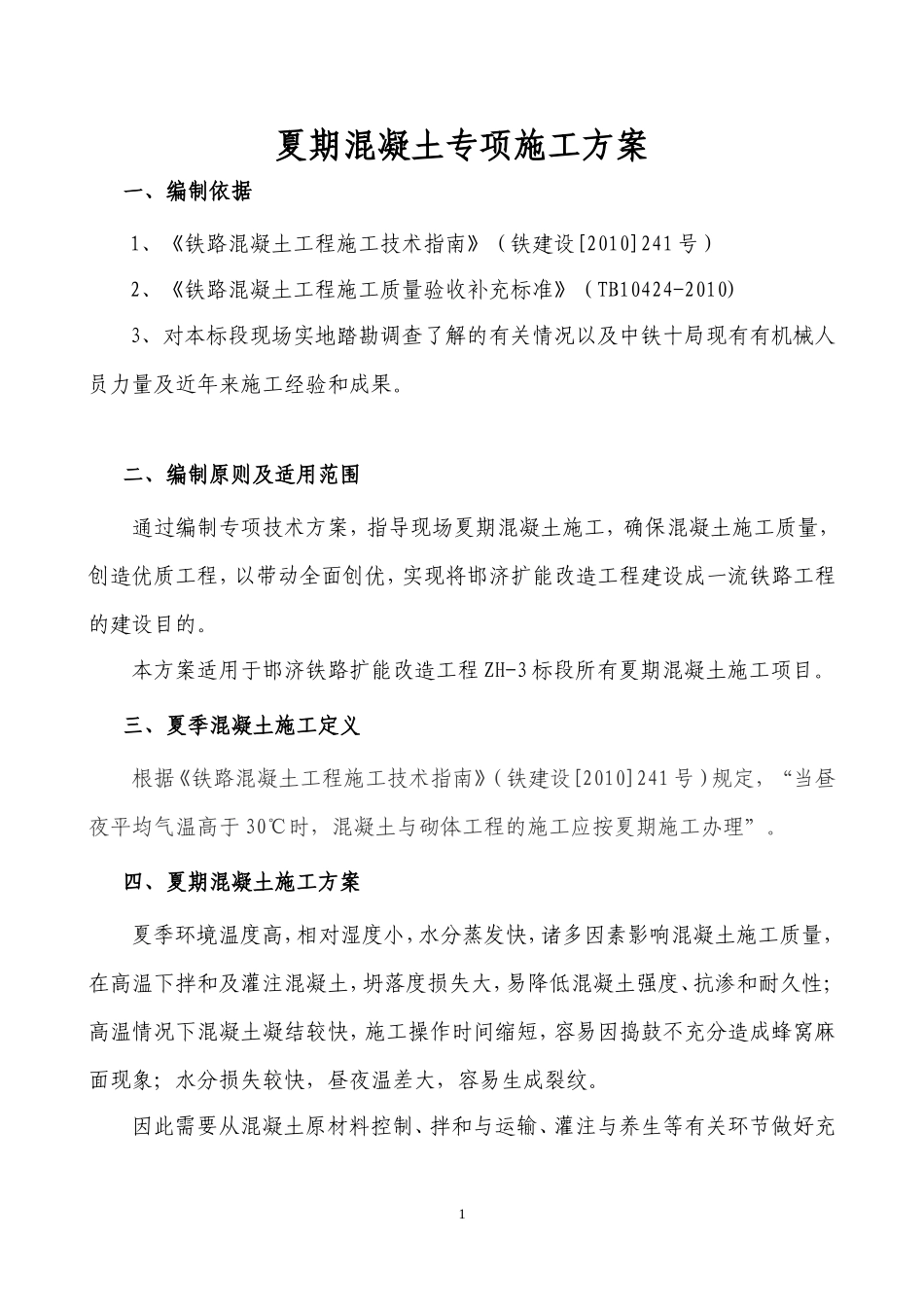 夏期混凝土专项施工方案

一、编制依据

1、《铁路混凝土工程施工技术指南》（铁建设[2010]241号）

2、《铁路混凝土工程施工质量验收补充标准》（TB10424-2010)

3、对本标段现场实地踏勘调查了解的有关情况以及中铁十局现有有机械人员力量及近年来施工经验和成果。

二、编制原则及适用范围

通过编制专项技术方案，指导现场夏期混凝土施工，确保混凝土施工质量，创造优质工程，以带动全面创优，实现将邯济扩能改造工程建设成一流铁路工程的建设目的。

本方案适用于邯济铁路扩能改造工程ZH-3标段所有夏期混凝土施工项目。

三、夏季混凝土施工定义

根据《铁路混凝土工程施工技术指南》（铁建设[2010]241号）规定，“当昼夜平均气温高于30℃时，混凝土与砌体工程的施工应按夏期施工办理”。

四、夏期混凝土施工方案

夏季环境温度高，相对湿度小，水分蒸发快，诸多因素影响混凝土施工质量，在高温下拌和及灌注混凝土，坍落度损失大，易降低混凝土强度、抗渗和耐久性；高温情况下混凝土凝结较快，施工操作时间缩短，容易因捣鼓不充分造成蜂窝麻面现象；水分损失较快，昼夜温差大，容易生成裂纹。

因此需要从混凝土原材料控制、拌和与运输、灌注与养生等有关环节做好充

1